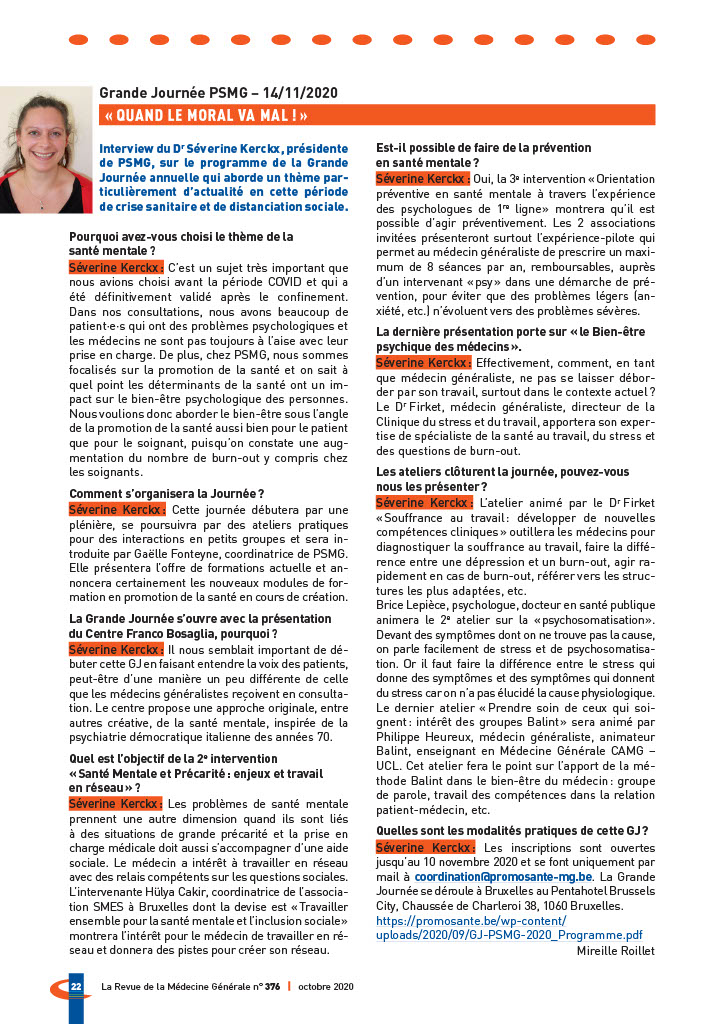 Grande Journée PSMG – 14/11/2020

« QUAND LE MORAL VA MAL ! »

Interview du Dr Séverine Kerckx, présidente de PSMG, sur le programme de la Grande Journée annuelle qui aborde un thème particulièrement d'actualité en cette période de crise sanitaire et de distanciation sociale.

Pourquoi avez-vous choisi le thème de la santé mentale ?

Séverine Kerckx : C'est un sujet très important que nous avions choisi avant la période COVID et qui a été définitivement validé après le confinement. Dans nos consultations, nous avons beaucoup de patient·e·s qui ont des problèmes psychologiques et les médecins ne sont pas toujours à l'aise avec leur prise en charge. De plus, chez PSMG, nous sommes focalisés sur la promotion de la santé et on sait à quel point les déterminants de la santé ont un impact sur le bien-être psychologique des personnes. Nous voulions donc aborder le bien-être sous l'angle de la promotion de la santé aussi bien pour le patient que pour le soignant, puisqu'on constate une augmentation du nombre de burn-out y compris chez les soignants.

Comment s'organisera la Journée ?

Séverine Kerckx : Cette journée débutera par une plénière, se poursuivra par des ateliers pratiques pour des interactions en petits groupes et sera introduite par Gaëlle Fonteyne, coordinatrice de PSMG. Elle présentera l'offre de formations actuelle et annoncera certainement les nouveaux modules de formation en promotion de la santé en cours de création.

La Grande Journée s'ouvre avec la présentation du Centre Franco Bosaglia, pourquoi ?

Séverine Kerckx : Il nous semblait important de débuter cette GJ en faisant entendre la voix des patients, peut-être d'une manière un peu différente de celle que les médecins généralistes reçoivent en consultation. Le centre propose une approche originale, entre autres créative, de la santé mentale, inspirée de la psychiatrie démocratique italienne des années 70.

Quel est l'objectif de la 2e intervention « Santé Mentale et Précarité : enjeux et travail en réseau » ?

Séverine Kerckx : Les problèmes de santé mentale prennent une autre dimension quand ils sont liés à des situations de grande précarité et la prise en charge médicale doit aussi s'accompagner d'une aide sociale. Le médecin a intérêt à travailler en réseau avec des relais compétents sur les questions sociales. L'intervenante Hülya Cakir, coordinatrice de l'association SMES à Bruxelles dont la devise est « Travailler ensemble pour la santé mentale et l'inclusion sociale » montrera l'intérêt pour le médecin de travailler en réseau et donnera des pistes pour créer son réseau.

Est-il possible de faire de la prévention en santé mentale ?

Séverine Kerckx : Oui, la 3e intervention « Orientation préventive en santé mentale à travers l'expérience des psychologues de 1re ligne » montrera qu'il est possible d'agir préventivement. Les 2 associations invitées présenteront surtout l'expérience-pilote qui permet au médecin généraliste de prescrire un maximum de 8 séances par an, remboursables, auprès d'un intervenant « psy » dans une démarche de prévention, pour éviter que des problèmes légers (anxiété, etc.) n'évoluent vers des problèmes sévères.

La dernière présentation porte sur « le Bien-être psychique des médecins ».

Séverine Kerckx : Effectivement, comment, en tant que médecin généraliste, ne pas se laisser déborder par son travail, surtout dans le contexte actuel ? Le Dr Firket, médecin généraliste, directeur de la Clinique du stress et du travail, apportera son expertise de spécialiste de la santé au travail, du stress et des questions de burn-out.

Les ateliers clôturent la journée, pouvez-vous nous les présenter ?

Séverine Kerckx : L'atelier animé par le Dr Firket « Souffrance au travail : développer de nouvelles compétences cliniques » outillera les médecins pour diagnostiquer la souffrance au travail, faire la différence entre une dépression et un burn-out, agir rapidement en cas de burn-out, référer vers les structures les plus adaptées, etc.
Brice Lepièce, psychologue, docteur en santé publique animera le 2e atelier sur la « psychosomatisation ». Devant des symptômes dont on ne trouve pas la cause, on parle facilement de stress et de psychosomatisation. Or il faut faire la différence entre le stress qui donne des symptômes et des symptômes qui donnent du stress car on n'a pas élucidé la cause physiologique. Le dernier atelier « Prendre soin de ceux qui soignent : intérêt des groupes Balint » sera animé par Philippe Heureux, médecin généraliste, animateur Balint, enseignant en Médecine Générale CAMG – UCL. Cet atelier fera le point sur l'apport de la méthode Balint dans le bien-être du médecin : groupe de parole, travail des compétences dans la relation patient-médecin, etc.

Quelles sont les modalités pratiques de cette GJ ?

Séverine Kerckx : Les inscriptions sont ouvertes jusqu'au 10 novembre 2020 et se font uniquement par mail à coordination@promosante-mg.be. La Grande Journée se déroule à Bruxelles au Pentahotel Brussels City, Chaussée de Charleroi 38, 1060 Bruxelles.
https://promosante.be/wp-content/uploads/2020/09/GJ-PSMG-2020_Programme.pdf

Mireille Roillet

22 La Revue de la Médecine Générale n° 376 | octobre 2020